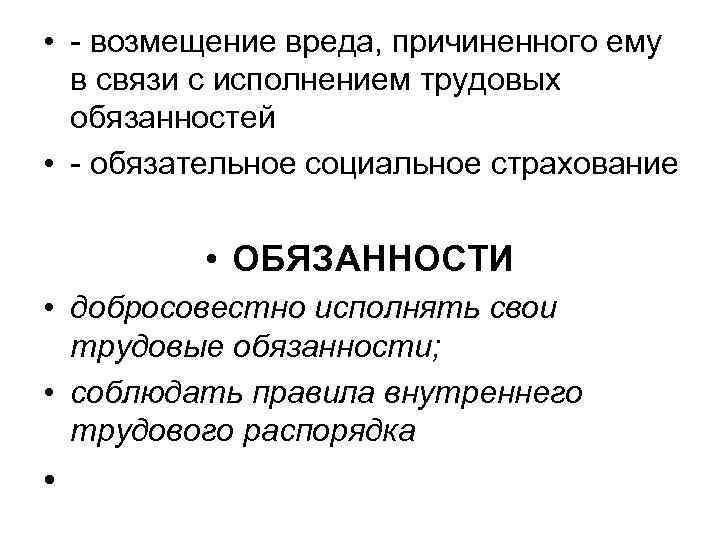 • - возмещение вреда, причиненного ему в связи с исполнением трудовых обязанностей
• - обязательное социальное страхование

• ОБЯЗАННОСТИ
• добросовестно исполнять свои трудовые обязанности;
• соблюдать правила внутреннего трудового распорядка
•